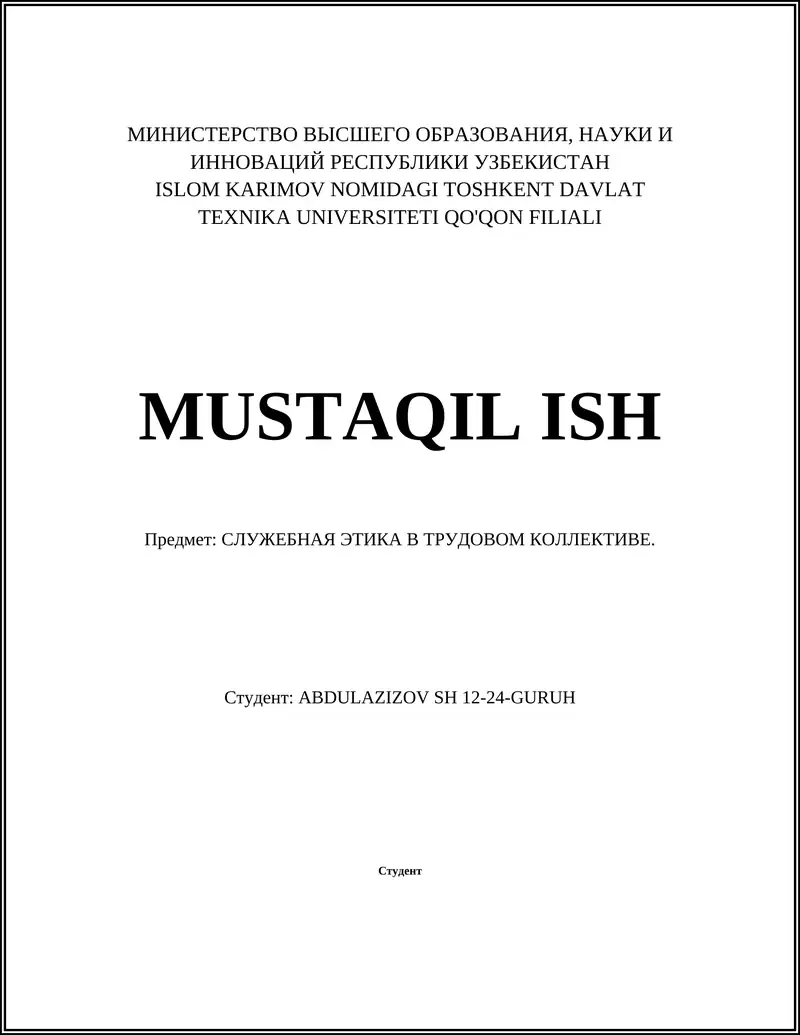 МИНИСТЕРСТВО ВЫСШЕГО ОБРАЗОВАНИЯ, НАУКИ И ИННОВАЦИЙ РЕСПУБЛИКИ УЗБЕКИСТАН
ISLOM KARIMOV NOMIDAGI TOSHKENT DAVLAT TEXNIKA UNIVERSITETI QO'QON FILIALI

MUSTAQIL ISH

Предмет: СЛУЖЕБНАЯ ЭТИКА В ТРУДОВОМ КОЛЛЕКТИВЕ.

Студент: ABDULAZIZOV SH 12-24-GURUH

Студент